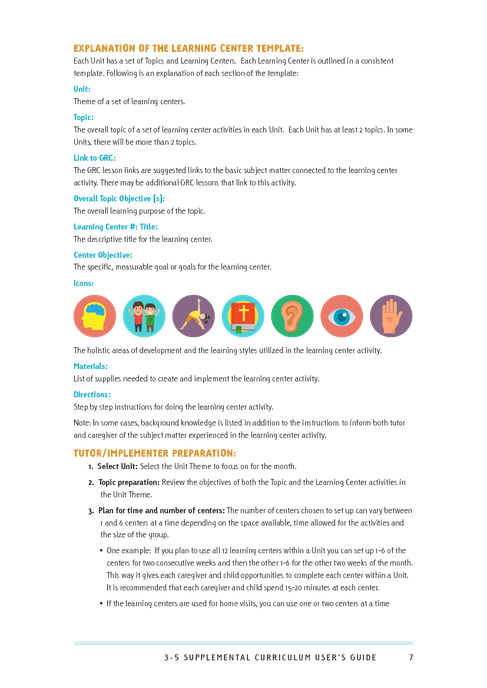 EXPLANATION OF THE LEARNING CENTER TEMPLATE:
Each Unit has a set of Topics and Learning Centers. Each Learning Center is outlined in a consistent template. Following is an explanation of each section of the template:

Unit:
Theme of a set of learning centers.

Topic:
The overall topic of a set of learning center activities in each Unit. Each Unit has at least 2 topics. In some Units, there will be more than 2 topics.

Link to GRC:
The GRC lesson links are suggested links to the basic subject matter connected to the learning center activity. There may be additional GRC lessons that link to this activity.

Overall Topic Objective (s):
The overall learning purpose of the topic.

Learning Center #: Title:
The descriptive title for the learning center.

Center Objective:
The specific, measurable goal or goals for the learning center.

Icons:

The holistic areas of development and the learning styles utilized in the learning center activity.

Materials:
List of supplies needed to create and implement the learning center activity.

Directions:
Step by step instructions for doing the learning center activity.

Note: In some cases, background knowledge is listed in addition to the instructions to inform both tutor and caregiver of the subject matter experienced in the learning center activity.

TUTOR/IMPLEMENTER PREPARATION:
1. Select Unit: Select the Unit Theme to focus on for the month.
2. Topic preparation: Review the objectives of both the Topic and the Learning Center activities in the Unit Theme.
3. Plan for time and number of centers: The number of centers chosen to set up can vary between 1 and 6 centers at a time depending on the space available, time allowed for the activities and the size of the group.
• One example: If you plan to use all 12 learning centers within a Unit you can set up 1-6 of the centers for two consecutive weeks and then the other 1-6 for the other two weeks of the month. This way it gives each caregiver and child opportunities to complete each center within a Unit. It is recommended that each caregiver and child spend 15-20 minutes at each center.
• If the learning centers are used for home visits, you can use one or two centers at a time

3-5 SUPPLEMENTAL CURRICULUM USER'S GUIDE 7